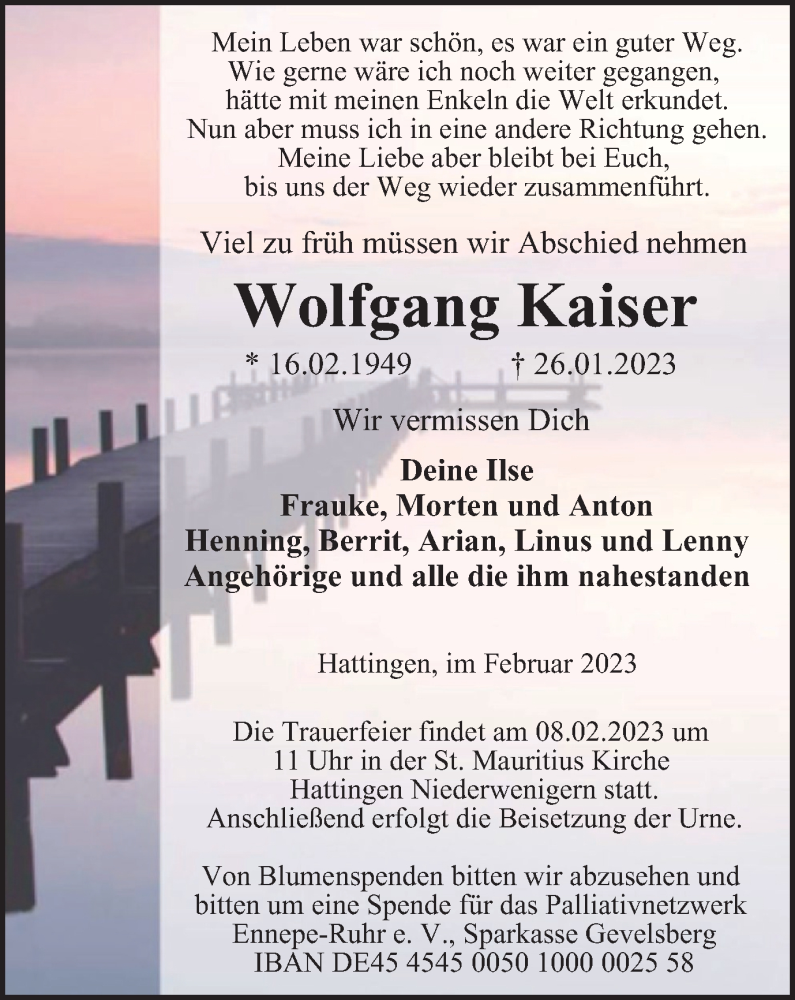 Mein Leben war schön, es war ein guter Weg.
Wie gerne wäre ich noch weiter gegangen,
hätte mit meinen Enkeln die Welt erkundet.
Nun aber muss ich in eine andere Richtung gehen.
Meine Liebe aber bleibt bei Euch,
bis uns der Weg wieder zusammenführt.

Viel zu früh müssen wir Abschied nehmen

Wolfgang Kaiser

* 16.02.1949 † 26.01.2023

Wir vermissen Dich

Deine Ilse
Frauke, Morten und Anton
Henning, Berrit, Arian, Linus und Lenny
Angehörige und alle die ihm nahestanden

Hattingen, im Februar 2023

Die Trauerfeier findet am 08.02.2023 um 11 Uhr in der St. Mauritius Kirche Hattingen Niederwenigern statt. Anschließend erfolgt die Beisetzung der Urne.

Von Blumenspenden bitten wir abzusehen und bitten um eine Spende für das Palliativnetzwerk Ennepe-Ruhr e. V., Sparkasse Gevelsberg IBAN DE45 4545 0050 1000 0025 58